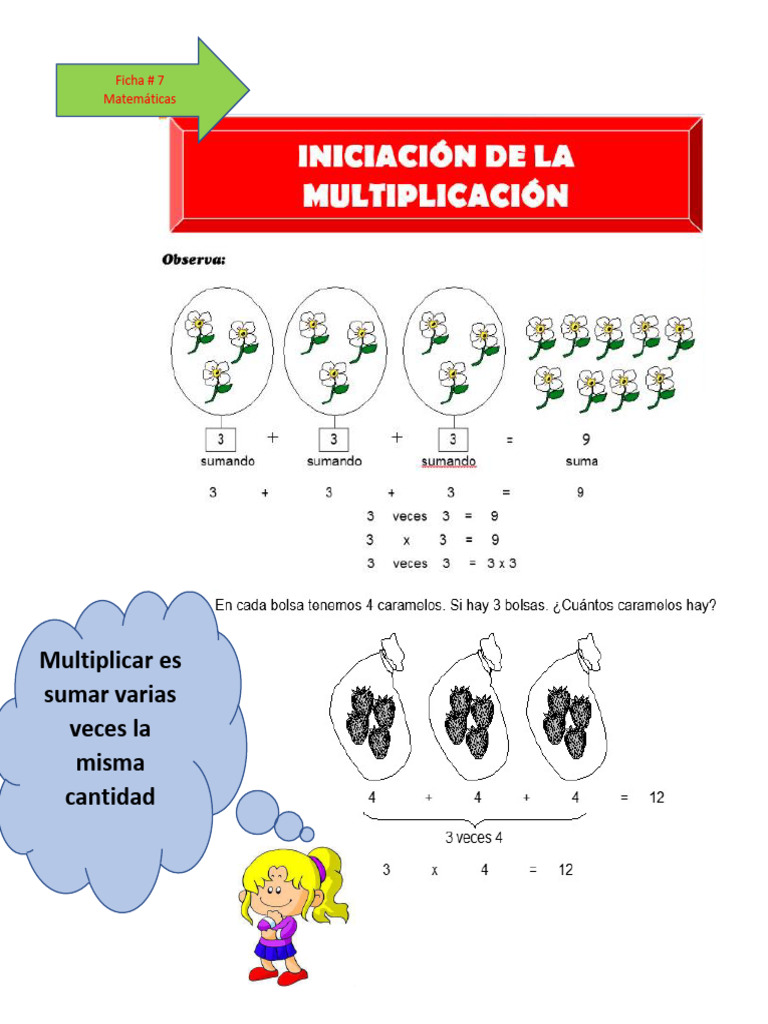 Ficha # 7
Matemáticas

INICIACIÓN DE LA MULTIPLICACIÓN

Observa:

3 + 3 + 3 = 9
sumando sumando sumando suma

3 + 3 + 3 = 9
3 veces 3 = 9
3 x 3 = 9
3 veces 3 = 3 x 3

En cada bolsa tenemos 4 caramelos. Si hay 3 bolsas. ¿Cuántos caramelos hay?

Multiplicar es sumar varias veces la misma cantidad

4 + 4 + 4 = 12
3 veces 4
3 x 4 = 12